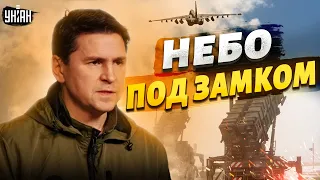 УНІАН

НЕБО
ПОД ЗАМКОМ